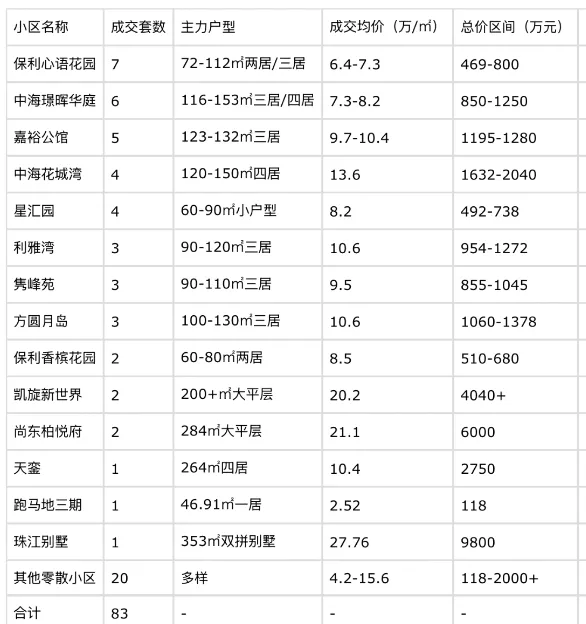 | 小区名称 | 成交套数 | 主力户型 | 成交均价（万/㎡） | 总价区间（万元） |
|---|---|---|---|---|
| 保利心语花园 | 7 | 72-112㎡两居/三居 | 6.4-7.3 | 469-800 |
| 中海璟晖华庭 | 6 | 116-153㎡三居/四居 | 7.3-8.2 | 850-1250 |
| 嘉裕公馆 | 5 | 123-132㎡三居 | 9.7-10.4 | 1195-1280 |
| 中海花城湾 | 4 | 120-150㎡四居 | 13.6 | 1632-2040 |
| 星汇园 | 4 | 60-90㎡小户型 | 8.2 | 492-738 |
| 利雅湾 | 3 | 90-120㎡三居 | 10.6 | 954-1272 |
| 隽峰苑 | 3 | 90-110㎡三居 | 9.5 | 855-1045 |
| 方圆月岛 | 3 | 100-130㎡三居 | 10.6 | 1060-1378 |
| 保利香槟花园 | 2 | 60-80㎡两居 | 8.5 | 510-680 |
| 凯旋新世界 | 2 | 200+㎡大平层 | 20.2 | 4040+ |
| 尚东柏悦府 | 2 | 284㎡大平层 | 21.1 | 6000 |
| 天銮 | 1 | 264㎡四居 | 10.4 | 2750 |
| 跑马地三期 | 1 | 46.91㎡一居 | 2.52 | 118 |
| 珠江别墅 | 1 | 353㎡双拼别墅 | 27.76 | 9800 |
| 其他零散小区 | 20 | 多样 | 4.2-15.6 | 118-2000+ |
| 合计 | 83 | - | - | - |